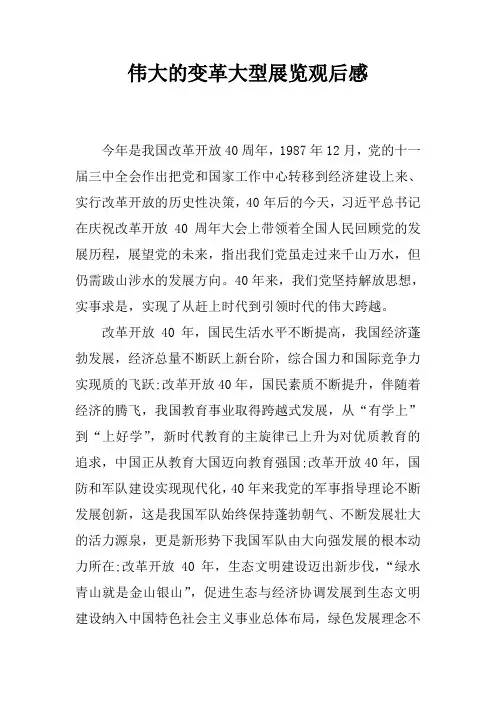 伟大的变革大型展览观后感

今年是我国改革开放40周年，1987年12月，党的十一届三中全会作出把党和国家工作中心转移到经济建设上来、实行改革开放的历史性决策，40年后的今天，习近平总书记在庆祝改革开放 40 周年大会上带领着全国人民回顾党的发展历程，展望党的未来，指出我们党虽走过来千山万水，但仍需跋山涉水的发展方向。40年来，我们党坚持解放思想，实事求是，实现了从赶上时代到引领时代的伟大跨越。

改革开放 40 年，国民生活水平不断提高，我国经济蓬勃发展，经济总量不断跃上新台阶，综合国力和国际竞争力实现质的飞跃;改革开放40年，国民素质不断提升，伴随着经济的腾飞，我国教育事业取得跨越式发展，从“有学上”到“上好学”，新时代教育的主旋律已上升为对优质教育的追求，中国正从教育大国迈向教育强国;改革开放40年，国防和军队建设实现现代化，40年来我党的军事指导理论不断发展创新，这是我国军队始终保持蓬勃朝气、不断发展壮大的活力源泉，更是新形势下我国军队由大向强发展的根本动力所在;改革开放 40 年，生态文明建设迈出新步伐，“绿水青山就是金山银山”，促进生态与经济协调发展到生态文明建设纳入中国特色社会主义事业总体布局，绿色发展理念不